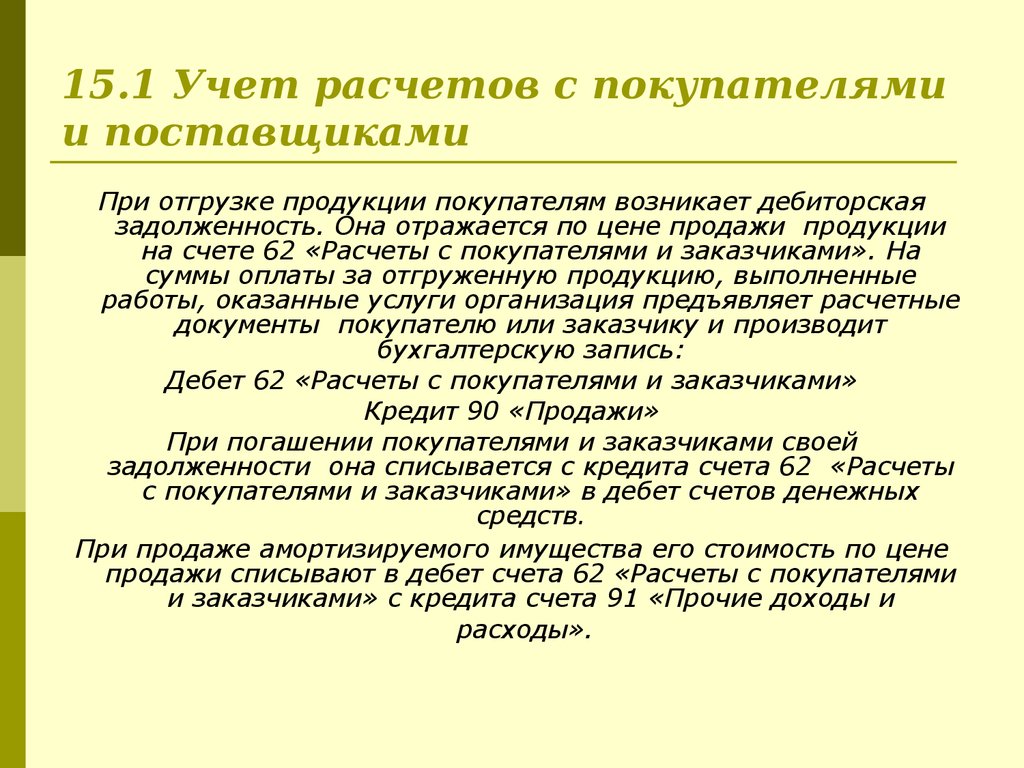 15.1 Учет расчетов с покупателями и поставщиками

При отгрузке продукции покупателям возникает дебиторская задолженность. Она отражается по цене продажи продукции на счете 62 «Расчеты с покупателями и заказчиками». На суммы оплаты за отгруженную продукцию, выполненные работы, оказанные услуги организация предъявляет расчетные документы покупателю или заказчику и производит бухгалтерскую запись:

Дебет 62 «Расчеты с покупателями и заказчиками»

Кредит 90 «Продажи»

При погашении покупателями и заказчиками своей задолженности она списывается с кредита счета 62 «Расчеты с покупателями и заказчиками» в дебет счетов денежных средств.

При продаже амортизируемого имущества его стоимость по цене продажи списывают в дебет счета 62 «Расчеты с покупателями и заказчиками» с кредита счета 91 «Прочие доходы и расходы».